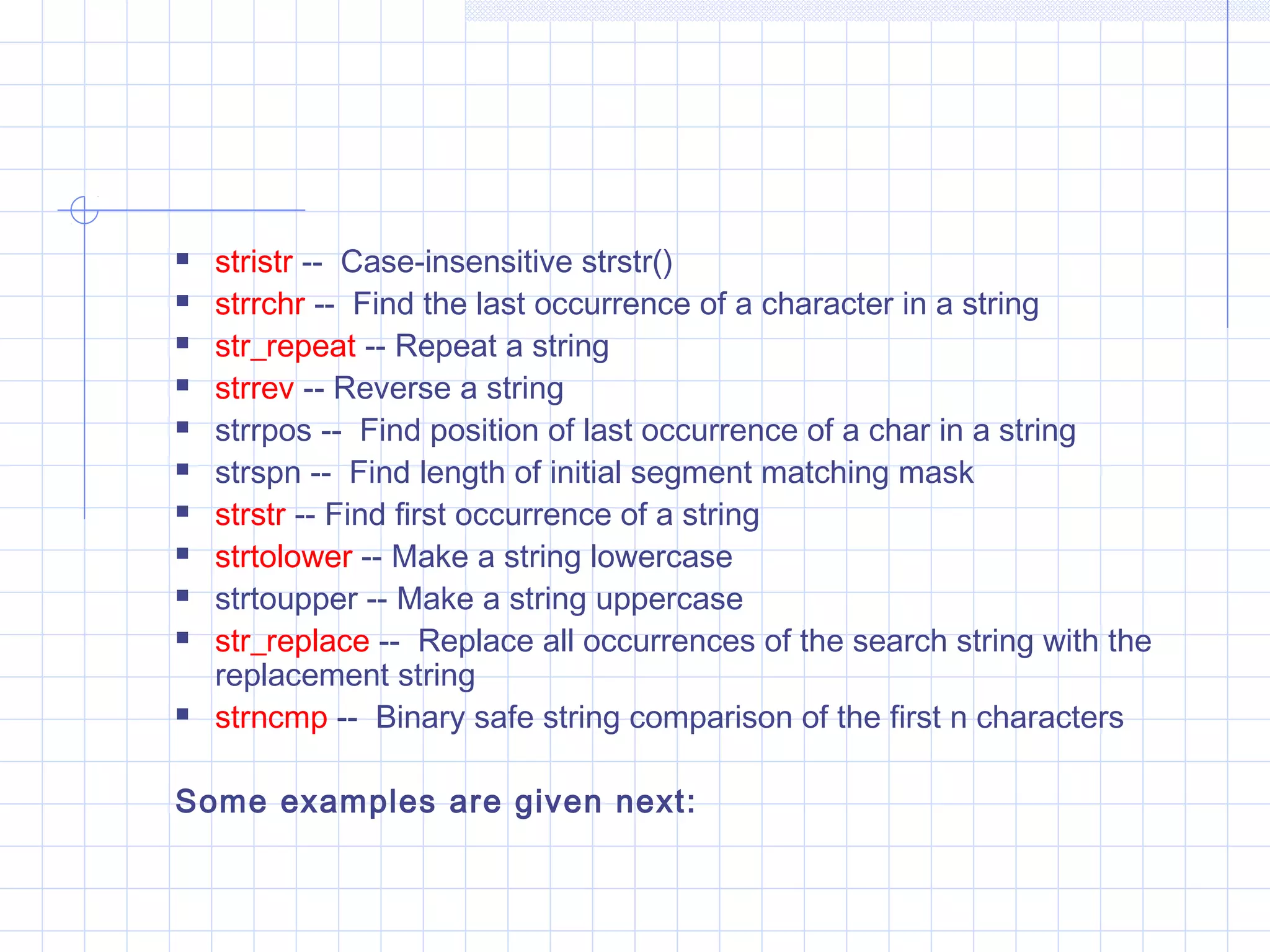 - stristr -- Case-insensitive strstr()
- strrchr -- Find the last occurrence of a character in a string
- str_repeat -- Repeat a string
- strrev -- Reverse a string
- strrpos -- Find position of last occurrence of a char in a string
- strspn -- Find length of initial segment matching mask
- strstr -- Find first occurrence of a string
- strtolower -- Make a string lowercase
- strtoupper -- Make a string uppercase
- str_replace -- Replace all occurrences of the search string with the replacement string
- strncmp -- Binary safe string comparison of the first n characters

Some examples are given next: